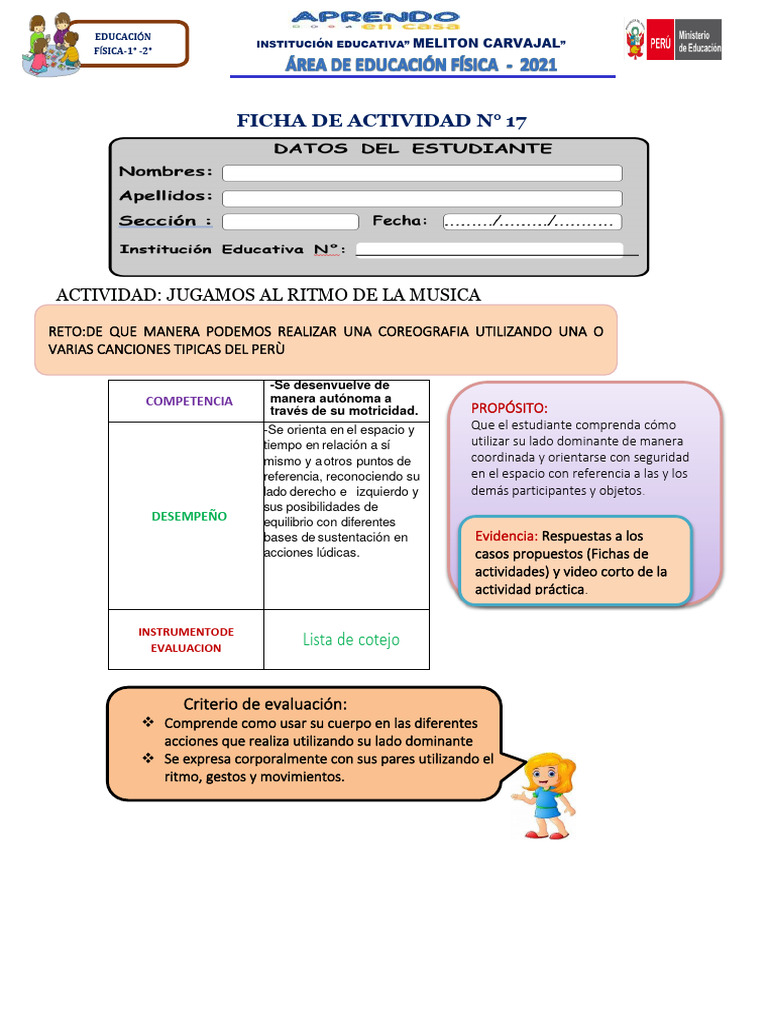 EDUCACIÓN FÍSICA-1° -2°

APRENDO en casa

INSTITUCIÓN EDUCATIVA" MELITON CARVAJAL"

ÁREA DE EDUCACIÓN FÍSICA - 2021

PERÚ Ministerio de Educación

FICHA DE ACTIVIDAD N° 17

DATOS DEL ESTUDIANTE

Nombres:

Apellidos:

Sección :

Fecha: ........./........./..........

Institución Educativa N°:

ACTIVIDAD: JUGAMOS AL RITMO DE LA MUSICA

RETO:DE QUE MANERA PODEMOS REALIZAR UNA COREOGRAFIA UTILIZANDO UNA O VARIAS CANCIONES TIPICAS DEL PERÙ

| COMPETENCIA | -Se desenvuelve de manera autónoma a través de su motricidad. |
|---|---|
| DESEMPEÑO | -Se orienta en el espacio y tiempo en relación a sí mismo y a otros puntos de referencia, reconociendo su lado derecho e izquierdo y sus posibilidades de equilibrio con diferentes bases de sustentación en acciones lúdicas. |
| INSTRUMENTODE EVALUACION | Lista de cotejo |

PROPÓSITO:
Que el estudiante comprenda cómo utilizar su lado dominante de manera coordinada y orientarse con seguridad en el espacio con referencia a las y los demás participantes y objetos.

Evidencia: Respuestas a los casos propuestos (Fichas de actividades) y video corto de la actividad práctica.

Criterio de evaluación:
❖ Comprende como usar su cuerpo en las diferentes acciones que realiza utilizando su lado dominante
❖ Se expresa corporalmente con sus pares utilizando el ritmo, gestos y movimientos.